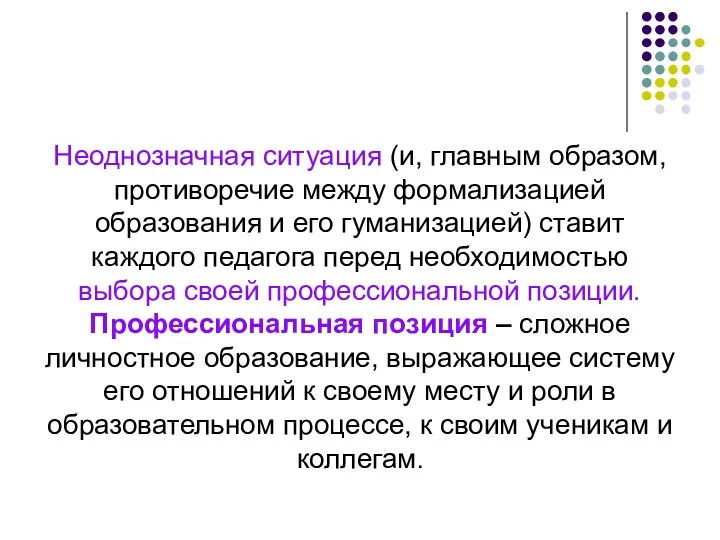 Неоднозначная ситуация (и, главным образом, противоречие между формализацией образования и его гуманизацией) ставит каждого педагога перед необходимостью выбора своей профессиональной позиции.
Профессиональная позиция – сложное личностное образование, выражающее систему его отношений к своему месту и роли в образовательном процессе, к своим ученикам и коллегам.